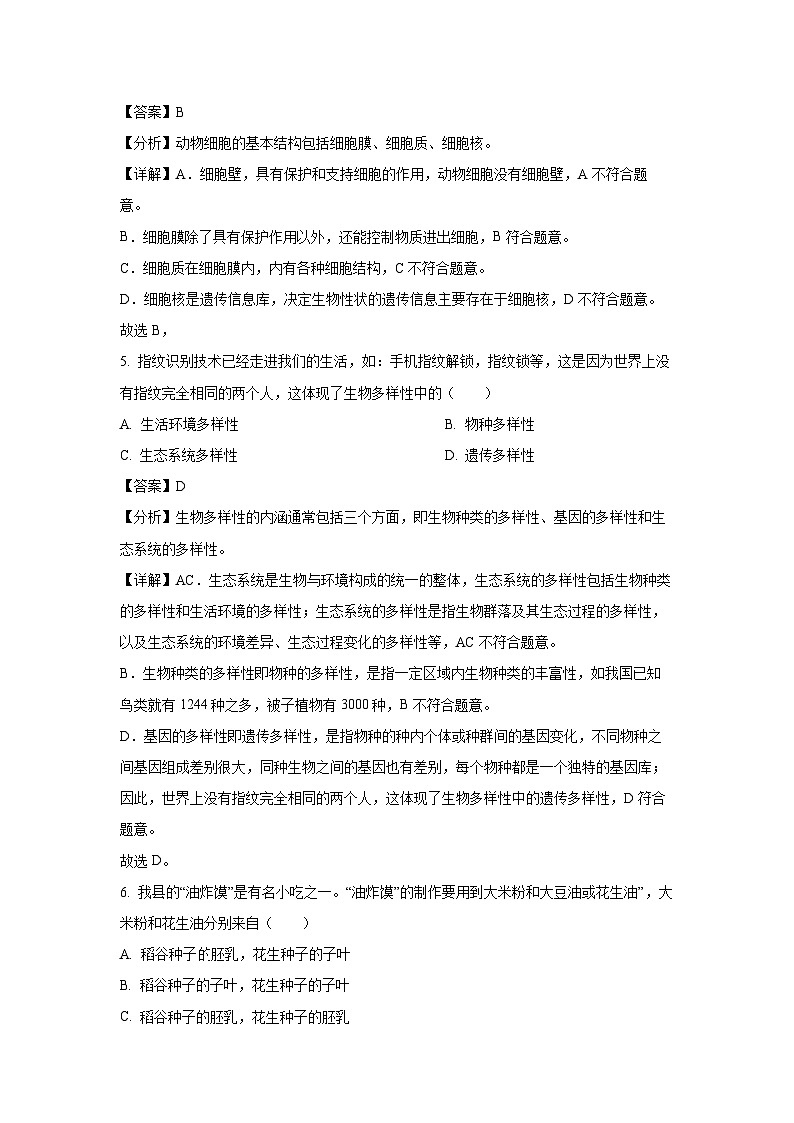 【答案】B

【分析】动物细胞的基本结构包括细胞膜、细胞质、细胞核。

【详解】A．细胞壁，具有保护和支持细胞的作用，动物细胞没有细胞壁，A 不符合题意。

B．细胞膜除了具有保护作用以外，还能控制物质进出细胞，B 符合题意。

C．细胞质在细胞膜内，内有各种细胞结构，C 不符合题意。

D．细胞核是遗传信息库，决定生物性状的遗传信息主要存在于细胞核，D 不符合题意。

故选 B，

5. 指纹识别技术已经走进我们的生活，如：手机指纹解锁，指纹锁等，这是因为世界上没有指纹完全相同的两个人，这体现了生物多样性中的（　　）

A. 生活环境多样性

B. 物种多样性

C. 生态系统多样性

D. 遗传多样性

【答案】D

【分析】生物多样性的内涵通常包括三个方面，即生物种类的多样性、基因的多样性和生态系统的多样性。

【详解】AC．生态系统是生物与环境构成的统一的整体，生态系统的多样性包括生物种类的多样性和生活环境的多样性；生态系统的多样性是指生物群落及其生态过程的多样性，以及生态系统的环境差异、生态过程变化的多样性等，AC 不符合题意。

B．生物种类的多样性即物种的多样性，是指一定区域内生物种类的丰富性，如我国已知鸟类就有 1244 种之多，被子植物有 3000 种，B 不符合题意。

D．基因的多样性即遗传多样性，是指物种的种内个体或种群间的基因变化，不同物种之间基因组成差别很大，同种生物之间的基因也有差别，每个物种都是一个独特的基因库；因此，世界上没有指纹完全相同的两个人，这体现了生物多样性中的遗传多样性，D 符合题意。

故选 D。

6. 我县的“油炸馍”是有名小吃之一。“油炸馍”的制作要用到大米粉和大豆油或花生油”，大米粉和花生油分别来自（　　）

A. 稻谷种子的胚乳，花生种子的子叶

B. 稻谷种子的子叶，花生种子的子叶

C. 稻谷种子的胚乳，花生种子的胚乳